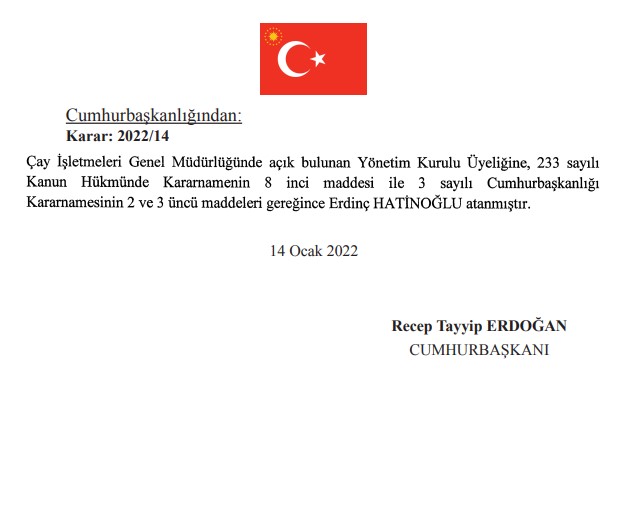 Cumhurbaşkanlığından:
Karar: 2022/14

Çay İşletmeleri Genel Müdürlüğünde açık bulunan Yönetim Kurulu Üyeliğine, 233 sayılı Kanun Hükmünde Kararnamenin 8 inci maddesi ile 3 sayılı Cumhurbaşkanlığı Kararnamesinin 2 ve 3 üncü maddeleri gereğince Erdinç HATİNOĞLU atanmıştır.

14 Ocak 2022

Recep Tayyip ERDOĞAN
CUMHURBAŞKANI